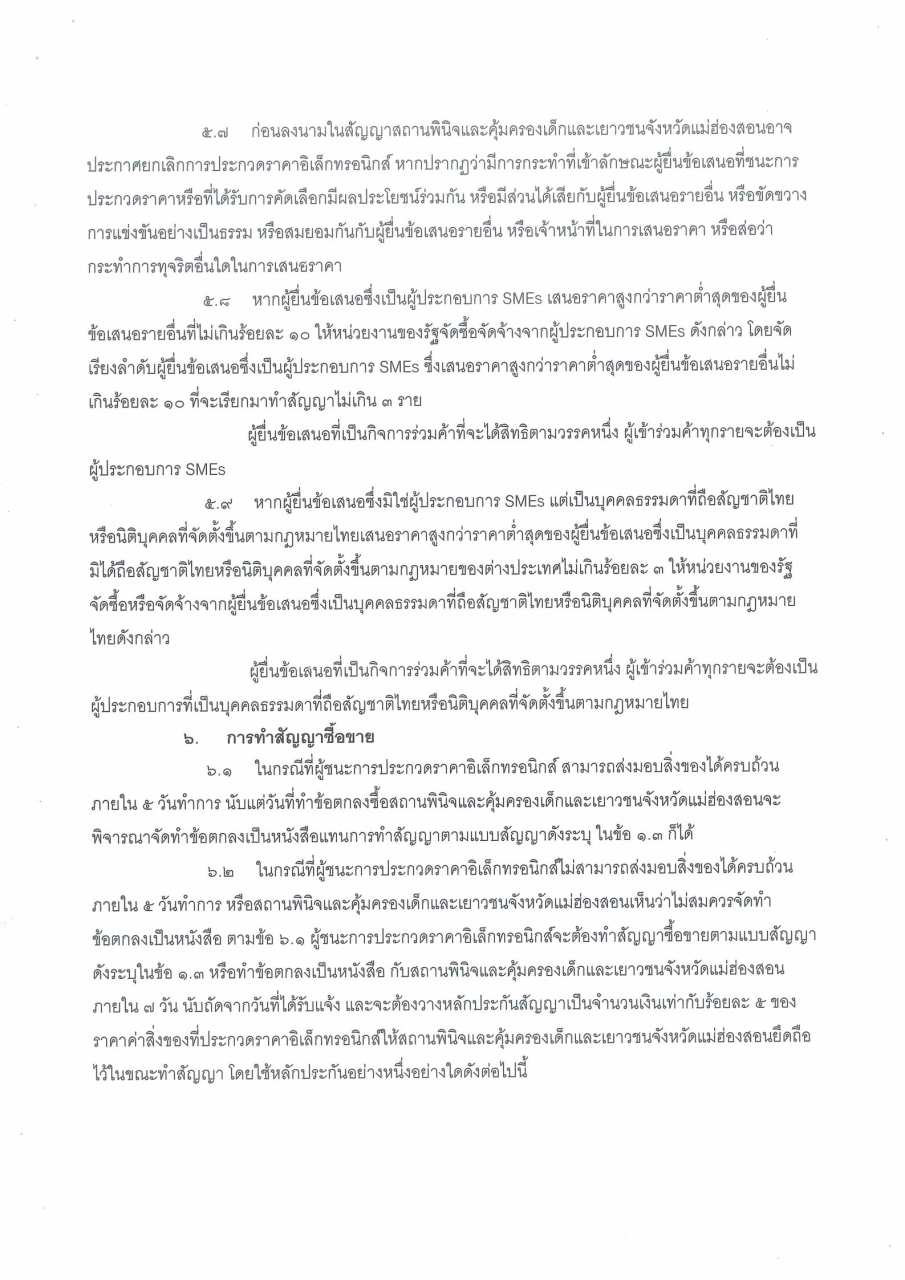 ๕.๗ ก่อนลงนามในสัญญาสถานพินิจและคุ้มครองเด็กและเยาวชนจังหวัดแม่ฮ่องสอนอาจประกาศยกเลิกการประกวดราคาอิเล็กทรอนิกส์ หากปรากฏว่ามีการกระทำที่เข้าลักษณะผู้ยื่นข้อเสนอที่ชนะการประกวดราคาหรือที่ได้รับการคัดเลือกมีผลประโยชน์ร่วมกัน หรือมีส่วนได้เสียกับผู้ยื่นข้อเสนอรายอื่น หรือขัดขวางการแข่งขันอย่างเป็นธรรม หรือสมยอมกันกับผู้ยื่นข้อเสนอรายอื่น หรือเจ้าหน้าที่ในการเสนอราคา หรือส่อว่ากระทำการทุจริตอื่นใดในการเสนอราคา

๕.๘ หากผู้ยื่นข้อเสนอซึ่งเป็นผู้ประกอบการ SMEs เสนอราคาสูงกว่าราคาต่ำสุดของผู้ยื่นข้อเสนอรายอื่นที่ไม่เกินร้อยละ ๑๐ ให้หน่วยงานของรัฐจัดซื้อจัดจ้างจากผู้ประกอบการ SMEs ดังกล่าว โดยจัดเรียงลำดับผู้ยื่นข้อเสนอซึ่งเป็นผู้ประกอบการ SMEs ซึ่งเสนอราคาสูงกว่าราคาต่ำสุดของผู้ยื่นข้อเสนอรายอื่นไม่เกินร้อยละ ๑๐ ที่จะเรียกมาทำสัญญาไม่เกิน ๓ ราย

ผู้ยื่นข้อเสนอที่เป็นกิจการร่วมค้าที่จะได้สิทธิตามวรรคหนึ่ง ผู้เข้าร่วมค้าทุกรายจะต้องเป็นผู้ประกอบการ SMEs

๕.๙ หากผู้ยื่นข้อเสนอซึ่งมิใช่ผู้ประกอบการ SMEs แต่เป็นบุคคลธรรมดาที่ถือสัญชาติไทยหรือนิติบุคคลที่จัดตั้งขึ้นตามกฎหมายไทยเสนอราคาสูงกว่าราคาต่ำสุดของผู้ยื่นข้อเสนอซึ่งเป็นบุคคลธรรมดาที่มิได้ถือสัญชาติไทยหรือนิติบุคคลที่จัดตั้งขึ้นตามกฎหมายของต่างประเทศไม่เกินร้อยละ ๓ ให้หน่วยงานของรัฐจัดซื้อหรือจัดจ้างจากผู้ยื่นข้อเสนอซึ่งเป็นบุคคลธรรมดาที่ถือสัญชาติไทยหรือนิติบุคคลที่จัดตั้งขึ้นตามกฎหมายไทยดังกล่าว

ผู้ยื่นข้อเสนอที่เป็นกิจการร่วมค้าที่จะได้สิทธิตามวรรคหนึ่ง ผู้เข้าร่วมค้าทุกรายจะต้องเป็นผู้ประกอบการที่เป็นบุคคลธรรมดาที่ถือสัญชาติไทยหรือนิติบุคคลที่จัดตั้งขึ้นตามกฎหมายไทย

๖. การทำสัญญาซื้อขาย

๖.๑ ในกรณีที่ผู้ชนะการประกวดราคาอิเล็กทรอนิกส์ สามารถส่งมอบสิ่งของได้ครบถ้วนภายใน ๕ วันทำการ นับแต่วันที่ทำข้อตกลงซื้อสถานพินิจและคุ้มครองเด็กและเยาวชนจังหวัดแม่ฮ่องสอนจะพิจารณาจัดทำข้อตกลงเป็นหนังสือแทนการทำสัญญาตามแบบสัญญาดังระบุ ในข้อ ๑.๓ ก็ได้

๖.๒ ในกรณีที่ผู้ชนะการประกวดราคาอิเล็กทรอนิกส์ไม่สามารถส่งมอบสิ่งของได้ครบถ้วนภายใน ๕ วันทำการ หรือสถานพินิจและคุ้มครองเด็กและเยาวชนจังหวัดแม่ฮ่องสอนเห็นว่าไม่สมควรจัดทำข้อตกลงเป็นหนังสือ ตามข้อ ๖.๑ ผู้ชนะการประกวดราคาอิเล็กทรอนิกส์จะต้องทำสัญญาซื้อขายตามแบบสัญญาดังระบุในข้อ ๑.๓ หรือทำข้อตกลงเป็นหนังสือ กับสถานพินิจและคุ้มครองเด็กและเยาวชนจังหวัดแม่ฮ่องสอนภายใน ๗ วัน นับถัดจากวันที่ได้รับแจ้ง และจะต้องวางหลักประกันสัญญาเป็นจำนวนเงินเท่ากับร้อยละ ๕ ของราคาค่าสิ่งของที่ประกวดราคาอิเล็กทรอนิกส์ให้สถานพินิจและคุ้มครองเด็กและเยาวชนจังหวัดแม่ฮ่องสอนยึดถือไว้ในขณะทำสัญญา โดยใช้หลักประกันอย่างหนึ่งอย่างใดดังต่อไปนี้